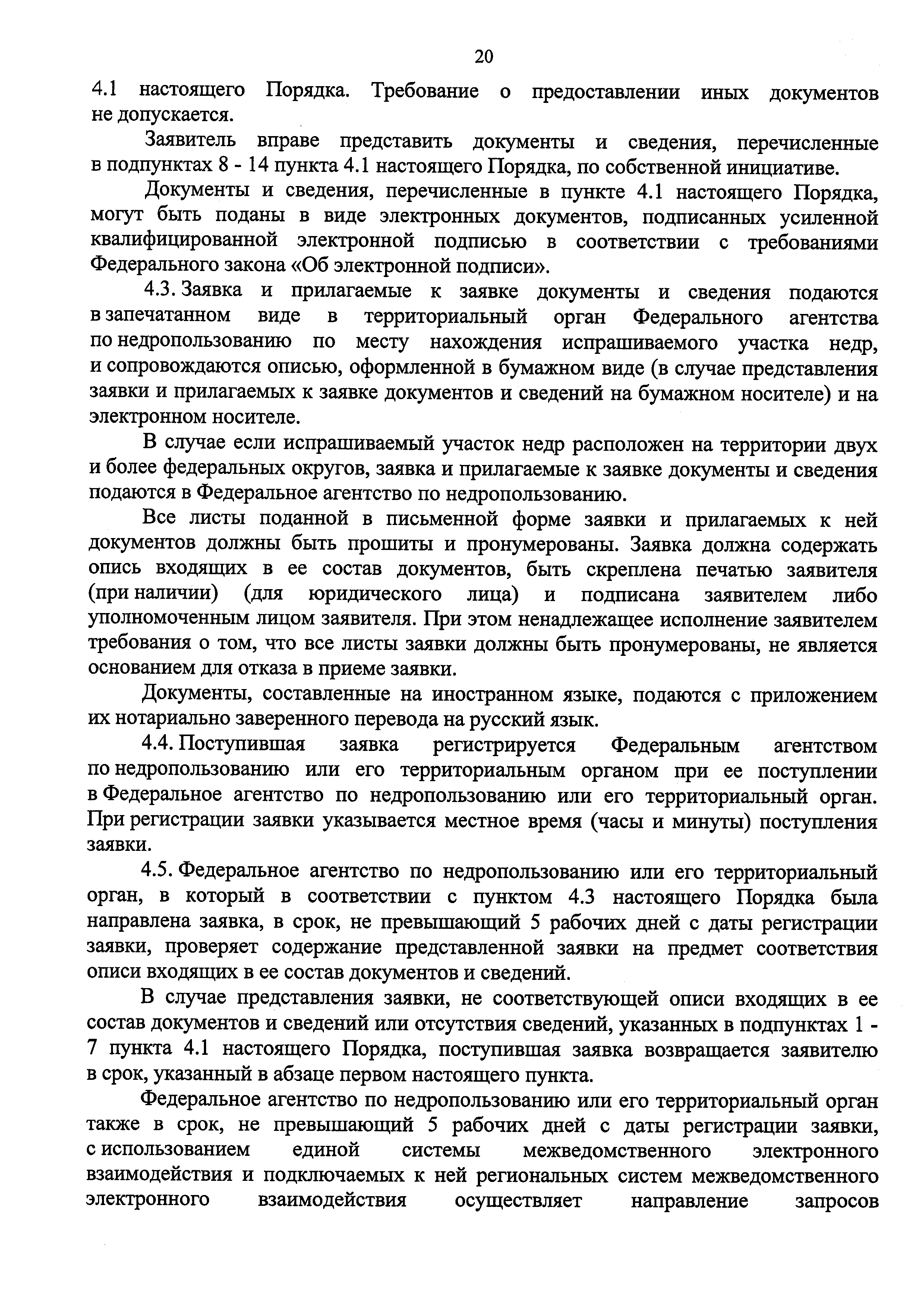 20

4.1 настоящего Порядка. Требование о предоставлении иных документов не допускается.

Заявитель вправе представить документы и сведения, перечисленные в подпунктах 8 - 14 пункта 4.1 настоящего Порядка, по собственной инициативе.

Документы и сведения, перечисленные в пункте 4.1 настоящего Порядка, могут быть поданы в виде электронных документов, подписанных усиленной квалифицированной электронной подписью в соответствии с требованиями Федерального закона «Об электронной подписи».

4.3. Заявка и прилагаемые к заявке документы и сведения подаются в запечатанном виде в территориальный орган Федерального агентства по недропользованию по месту нахождения испрашиваемого участка недр, и сопровождаются описью, оформленной в бумажном виде (в случае представления заявки и прилагаемых к заявке документов и сведений на бумажном носителе) и на электронном носителе.

В случае если испрашиваемый участок недр расположен на территории двух и более федеральных округов, заявка и прилагаемые к заявке документы и сведения подаются в Федеральное агентство по недропользованию.

Все листы поданной в письменной форме заявки и прилагаемых к ней документов должны быть прошиты и пронумерованы. Заявка должна содержать опись входящих в ее состав документов, быть скреплена печатью заявителя (при наличии) (для юридического лица) и подписана заявителем либо уполномоченным лицом заявителя. При этом ненадлежащее исполнение заявителем требования о том, что все листы заявки должны быть пронумерованы, не является основанием для отказа в приеме заявки.

Документы, составленные на иностранном языке, подаются с приложением их нотариально заверенного перевода на русский язык.

4.4. Поступившая заявка регистрируется Федеральным агентством по недропользованию или его территориальным органом при ее поступлении в Федеральное агентство по недропользованию или его территориальный орган. При регистрации заявки указывается местное время (часы и минуты) поступления заявки.

4.5. Федеральное агентство по недропользованию или его территориальный орган, в который в соответствии с пунктом 4.3 настоящего Порядка была направлена заявка, в срок, не превышающий 5 рабочих дней с даты регистрации заявки, проверяет содержание представленной заявки на предмет соответствия описи входящих в ее состав документов и сведений.

В случае представления заявки, не соответствующей описи входящих в ее состав документов и сведений или отсутствия сведений, указанных в подпунктах 1 - 7 пункта 4.1 настоящего Порядка, поступившая заявка возвращается заявителю в срок, указанный в абзаце первом настоящего пункта.

Федеральное агентство по недропользованию или его территориальный орган также в срок, не превышающий 5 рабочих дней с даты регистрации заявки, с использованием единой системы межведомственного электронного взаимодействия и подключаемых к ней региональных систем межведомственного электронного взаимодействия осуществляет направление запросов